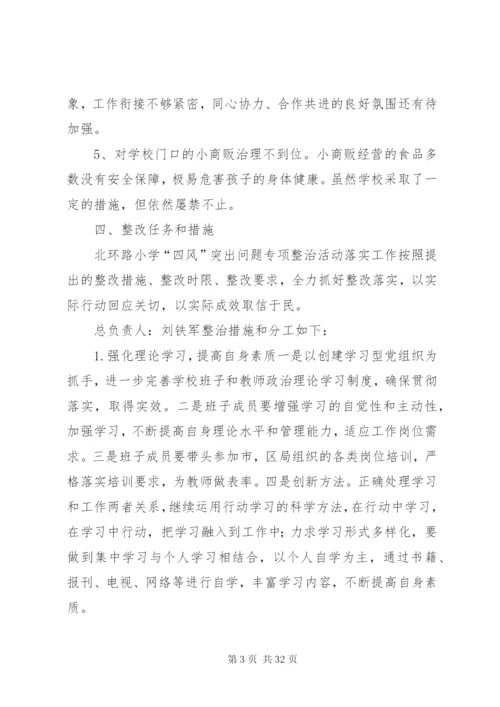 象，工作衔接不够紧密，同心协力、合作共进的良好氛围还有待加强。

5、对学校门口的小商贩治理不到位。小商贩经营的食品多数没有安全保障，极易危害孩子的身体健康。虽然学校采取了一定的措施，但依然屡禁不止。

四、整改任务和措施

北环路小学“四风”突出问题专项整治活动落实工作按照提出的整改措施、整改时限、整改要求，全力抓好整改落实，以实际行动回应关切，以实际成效取信于民。

总负责人：刘铁军整治措施和分工如下：

1.强化理论学习，提高自身素质一是以创建学习型党组织为抓手，进一步完善学校班子和教师政治理论学习制度，确保贯彻落实，取得实效。二是班子成员要增强学习的自觉性和主动性，加强学习，不断提高自身理论水平和管理能力，适应工作岗位需求。三是班子成员要带头参加市，区局组织的各类岗位培训，严格落实培训要求，为教师做表率。四是创新方法。正确处理学习和工作两者关系，继续运用行动学习的科学方法，在行动中学习，在学习中行动，把学习融入到工作中；力求学习形式多样化，要做到集中学习与个人学习相结合，以个人自学为主，通过书籍、报刊、电视、网络等进行自学，丰富学习内容，不断提高自身素质。

第 3 页 共 32 页